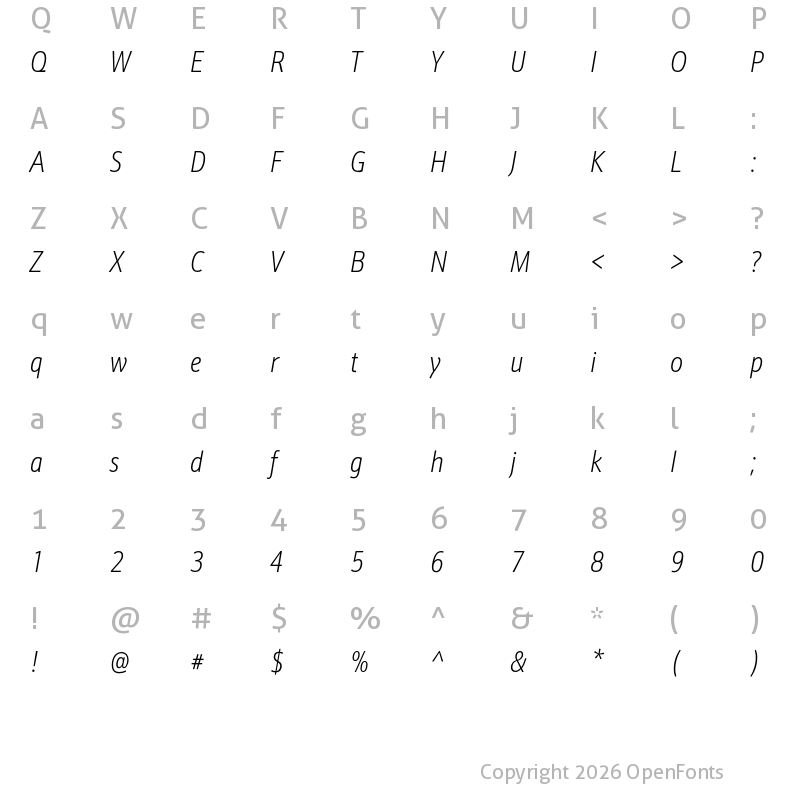 Q W E R T Y U I O P
Q W E R T Y U I O P

A S D F G H J K L :
A S D F G H J K L :

Z X C V B N M < > ?
Z X C V B N M < > ?

q w e r t y u i o p
q w e r t y u i o p

a s d f g h j k l ;
a s d f g h j k l ;

1 2 3 4 5 6 7 8 9 0
1 2 3 4 5 6 7 8 9 0

! @ # $ % ^ & * ( )
! @ # $ % ^ & * ( )

Copyright 2026 OpenFonts